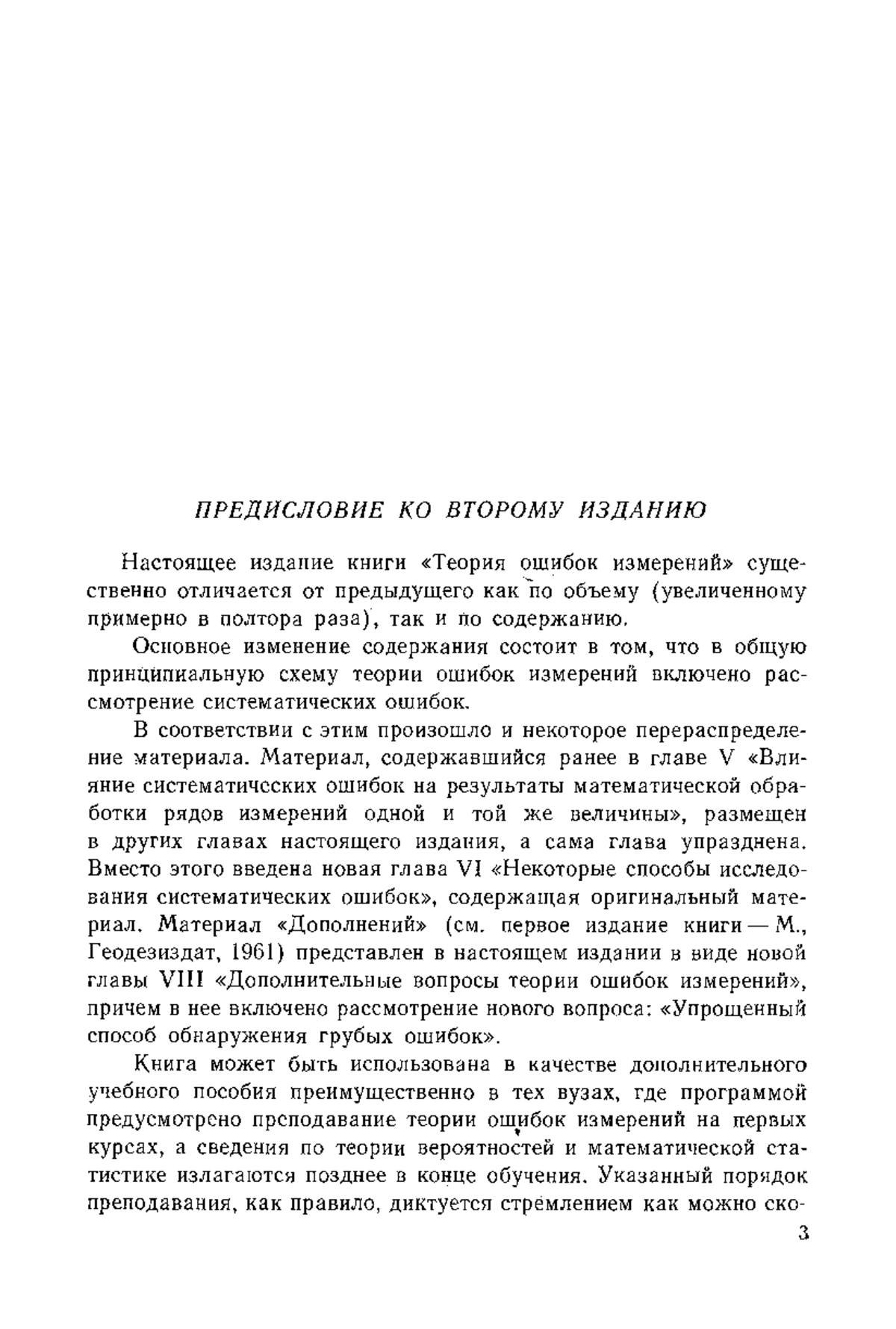 ПРЕДИСЛОВИЕ КО ВТОРОМУ ИЗДАНИЮ

Настоящее издание книги «Теория ошибок измерений» существенно отличается от предыдущего как по объему (увеличенному примерно в полтора раза), так и по содержанию.

Основное изменение содержания состоит в том, что в общую принципиальную схему теории ошибок измерений включено рассмотрение систематических ошибок.

В соответствии с этим произошло и некоторое перераспределение материала. Материал, содержавшийся ранее в главе V «Влияние систематических ошибок на результаты математической обработки рядов измерений одной и той же величины», размещен в других главах настоящего издания, а сама глава упразднена. Вместо этого введена новая глава VI «Некоторые способы исследования систематических ошибок», содержащая оригинальный материал. Материал «Дополнений» (см. первое издание книги — М., Геодезиздат, 1961) представлен в настоящем издании в виде новой главы VIII «Дополнительные вопросы теории ошибок измерений», причем в нее включено рассмотрение нового вопроса: «Упрощенный способ обнаружения грубых ошибок».

Книга может быть использована в качестве дополнительного учебного пособия преимущественно в тех вузах, где программой предусмотрено преподавание теории ошибок измерений на первых курсах, а сведения по теории вероятностей и математической статистике излагаются позднее в конце обучения. Указанный порядок преподавания, как правило, диктуется стремлением как можно ско-

3